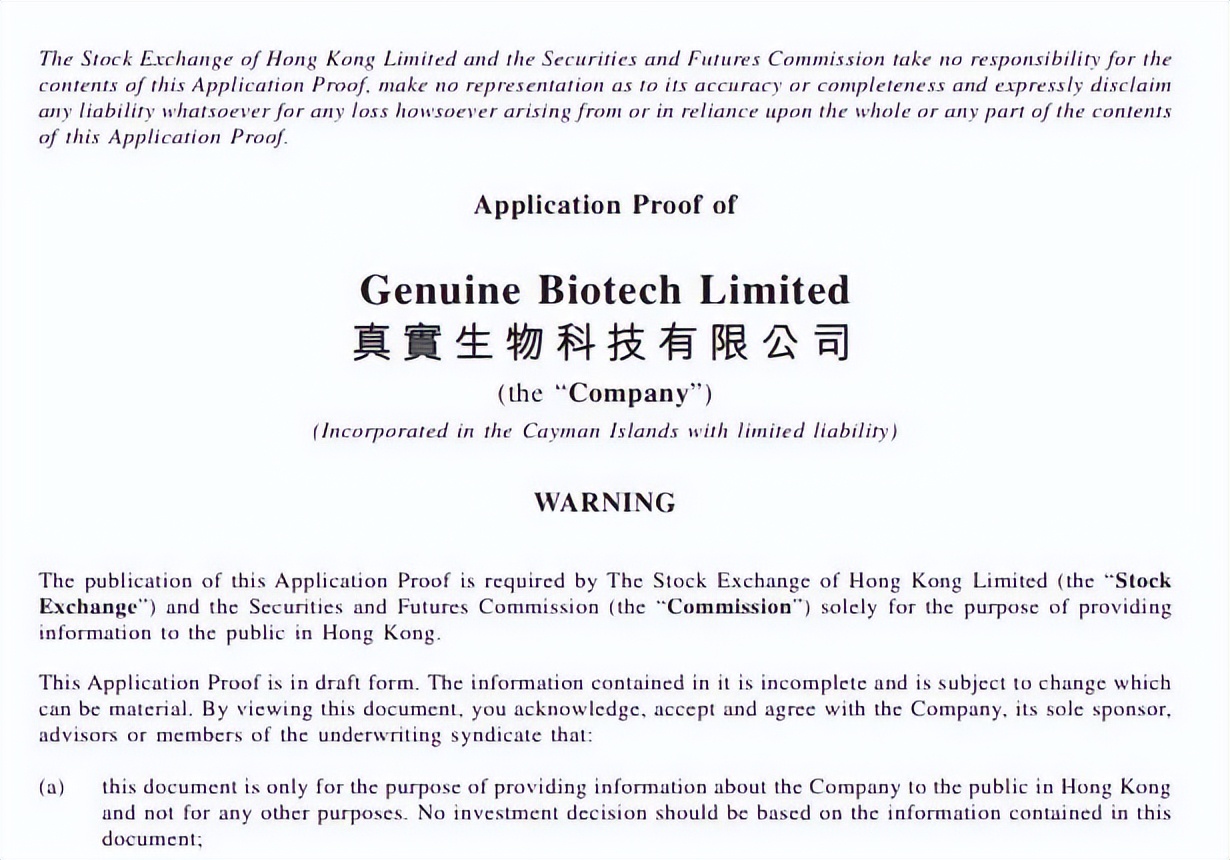 The Stock Exchange of Hong Kong Limited and the Securities and Futures Commission take no responsibility for the contents of this Application Proof, make no representation as to its accuracy or completeness and expressly disclaim any liability whatsoever for any loss howsoever arising from or in reliance upon the whole or any part of the contents of this Application Proof.

Application Proof of

Genuine Biotech Limited
真實生物科技有限公司
(the "Company")
(Incorporated in the Cayman Islands with limited liability)

WARNING

The publication of this Application Proof is required by The Stock Exchange of Hong Kong Limited (the "Stock Exchange") and the Securities and Futures Commission (the "Commission") solely for the purpose of providing information to the public in Hong Kong.

This Application Proof is in draft form. The information contained in it is incomplete and is subject to change which can be material. By viewing this document, you acknowledge, accept and agree with the Company, its sole sponsor, advisors or members of the underwriting syndicate that:

(a) this document is only for the purpose of providing information about the Company to the public in Hong Kong and not for any other purposes. No investment decision should be based on the information contained in this document;